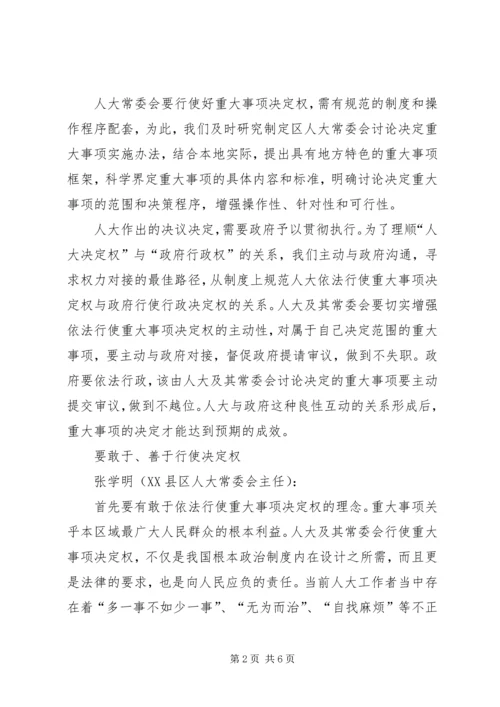 人大常委会要行使好重大事项决定权，需有规范的制度和操作程序配套，为此，我们及时研究制定区人大常委会讨论决定重大事项实施办法，结合本地实际，提出具有地方特色的重大事项框架，科学界定重大事项的具体内容和标准，明确讨论决定重大事项的范围和决策程序，增强操作性、针对性和可行性。

人大作出的决议决定，需要政府予以贯彻执行。为了理顺“人大决定权”与“政府行政权”的关系，我们主动与政府沟通，寻求权力对接的最佳路径，从制度上规范人大依法行使重大事项决定权与政府行使行政决定权的关系。人大及其常委会要切实增强依法行使重大事项决定权的主动性，对属于自己决定范围的重大事项，要主动与政府对接，督促政府提请审议，做到不失职。政府要依法行政，该由人大及其常委会讨论决定的重大事项要主动提交审议，做到不越位。人大与政府这种良性互动的关系形成后，重大事项的决定才能达到预期的成效。

要敢于、善于行使决定权

张学明（XX县区人大常委会主任）：

首先要有敢于依法行使重大事项决定权的理念。重大事项关乎本区域最广大人民群众的根本利益。人大及其常委会行使重大事项决定权，不仅是我国根本政治制度内在设计之所需，而且更是法律的要求，也是向人民应负的责任。当前人大工作者当中存在着“多一事不如少一事”、“无为而治”、“自找麻烦”等不正

第2页 共6页